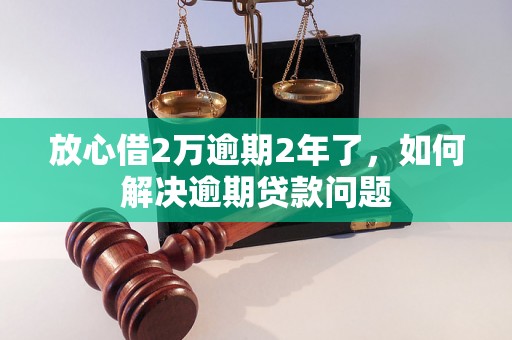 放心借2万逾期2年了，如何解决逾期贷款问题